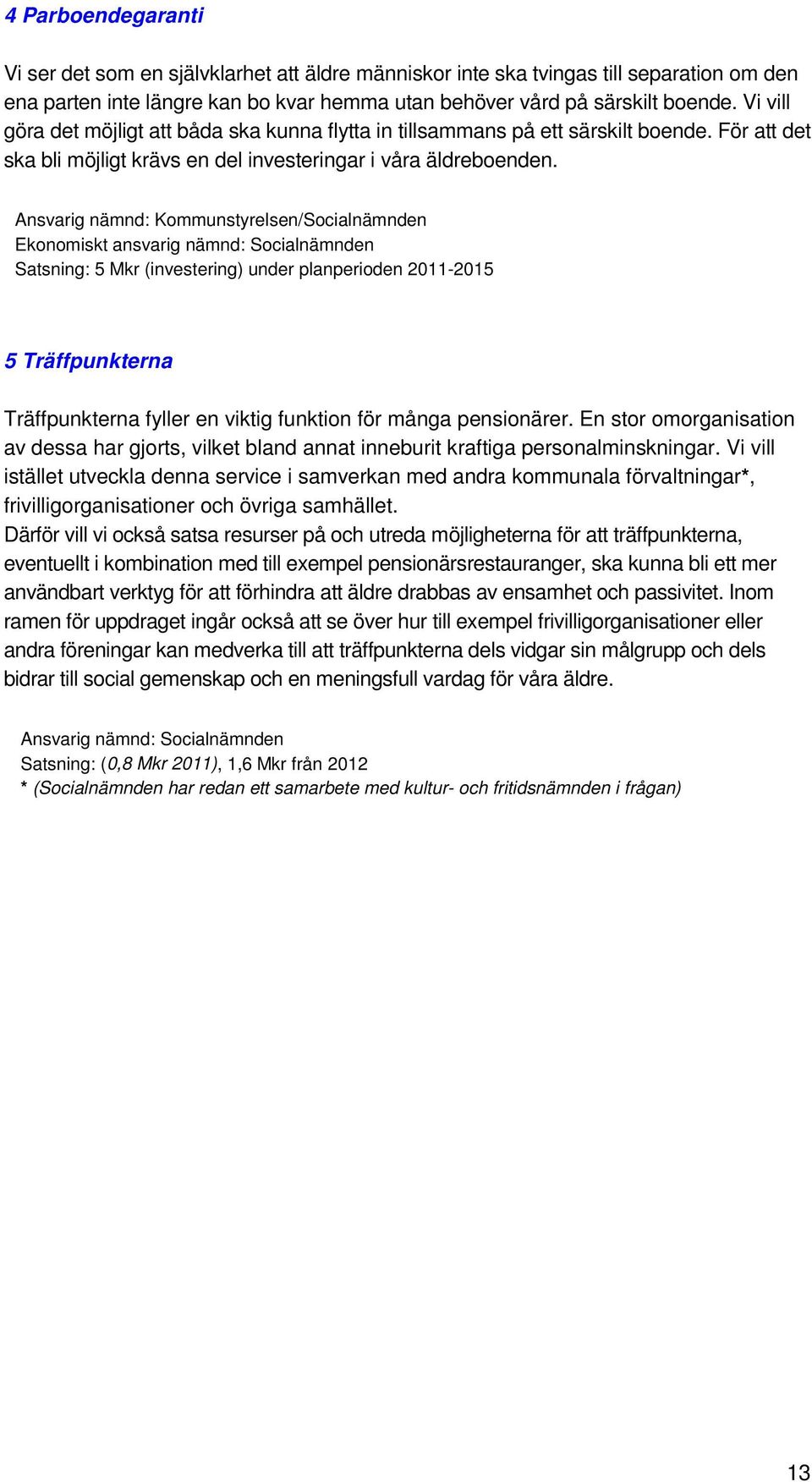 4 Parboendegaranti

Vi ser det som en självklarhet att äldre människor inte ska tvingas till separation om den ena parten inte längre kan bo kvar hemma utan behöver vård på särskilt boende. Vi vill göra det möjligt att båda ska kunna flytta in tillsammans på ett särskilt boende. För att det ska bli möjligt krävs en del investeringar i våra äldreboenden.

Ansvarig nämnd: Kommunstyrelsen/Socialnämnden
Ekonomiskt ansvarig nämnd: Socialnämnden
Satsning: 5 Mkr (investering) under planperioden 2011-2015

5 Träffpunkterna

Träffpunkterna fyller en viktig funktion för många pensionärer. En stor omorganisation av dessa har gjorts, vilket bland annat inneburit kraftiga personalminskningar. Vi vill istället utveckla denna service i samverkan med andra kommunala förvaltningar*, frivilligorganisationer och övriga samhället.
Därför vill vi också satsa resurser på och utreda möjligheterna för att träffpunkterna, eventuellt i kombination med till exempel pensionärsrestauranger, ska kunna bli ett mer användbart verktyg för att förhindra att äldre drabbas av ensamhet och passivitet. Inom ramen för uppdraget ingår också att se över hur till exempel frivilligorganisationer eller andra föreningar kan medverka till att träffpunkterna dels vidgar sin målgrupp och dels bidrar till social gemenskap och en meningsfull vardag för våra äldre.

Ansvarig nämnd: Socialnämnden
Satsning: (0,8 Mkr 2011), 1,6 Mkr från 2012
* (Socialnämnden har redan ett samarbete med kultur- och fritidsnämnden i frågan)

13